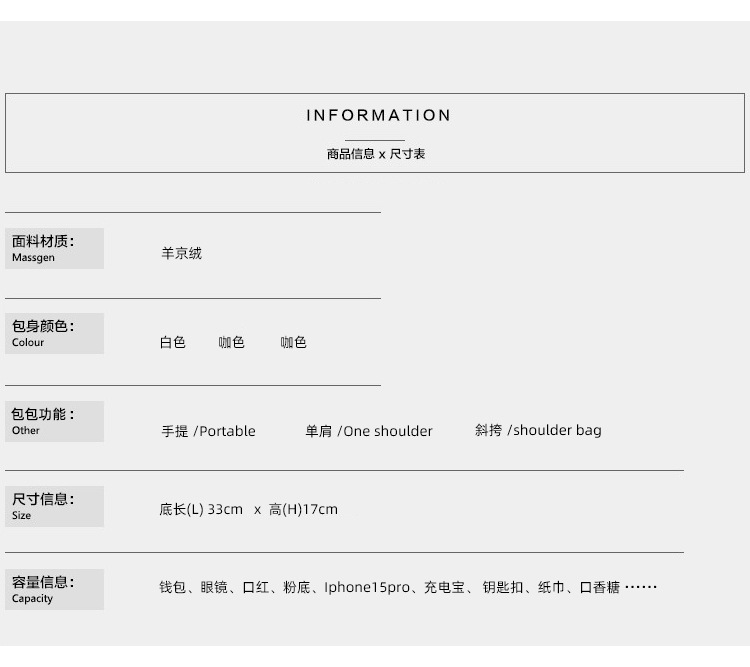 INFORMATION

商品信息 x 尺寸表

面料材质：
Massgen

羊京绒

包身颜色：
Colour

白色 咖色 咖色

包包功能：
Other

手提 /Portable 单肩 /One shoulder 斜挎 /shoulder bag

尺寸信息：
Size

底长(L) 33cm x 高(H)17cm

容量信息：
Capacity

钱包、眼镜、口红、粉底、Iphone15pro、充电宝、钥匙扣、纸巾、口香糖……